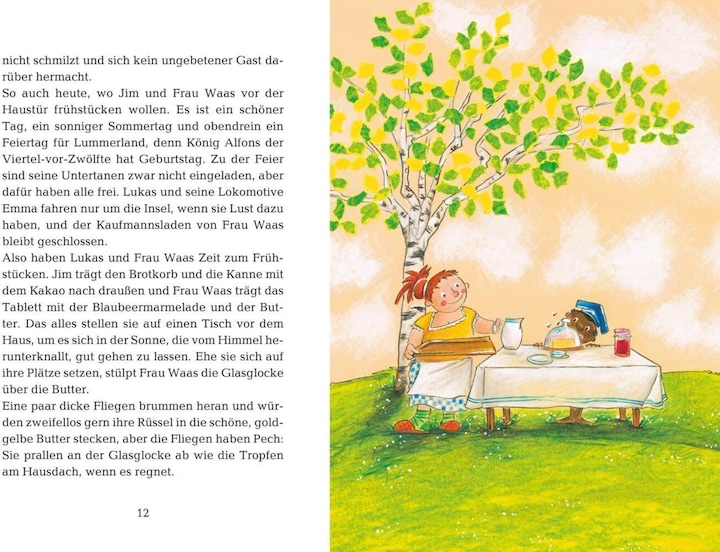 nicht schmilzt und sich kein ungebetener Gast darüber hermacht.
So auch heute, wo Jim und Frau Waas vor der Haustür frühstücken wollen. Es ist ein schöner Tag, ein sonniger Sommertag und obendrein ein Feiertag für Lummerland, denn König Alfons der Viertel-vor-Zwölfte hat Geburtstag. Zu der Feier sind seine Untertanen zwar nicht eingeladen, aber dafür haben alle frei. Lukas und seine Lokomotive Emma fahren nur um die Insel, wenn sie Lust dazu haben, und der Kaufmannsladen von Frau Waas bleibt geschlossen.
Also haben Lukas und Frau Waas Zeit zum Frühstücken. Jim trägt den Brotkorb und die Kanne mit dem Kakao nach draußen und Frau Waas trägt das Tablett mit der Blaubeermarmelade und der Butter. Das alles stellen sie auf einen Tisch vor dem Haus, um es sich in der Sonne, die vom Himmel herunterknallt, gut gehen zu lassen. Ehe sie sich auf ihre Plätze setzen, stülpt Frau Waas die Glasglocke über die Butter.
Eine paar dicke Fliegen brummen heran und würden zweifellos gern ihre Rüssel in die schöne, goldgelbe Butter stecken, aber die Fliegen haben Pech: Sie prallen an der Glasglocke ab wie die Tropfen am Hausdach, wenn es regnet.

12